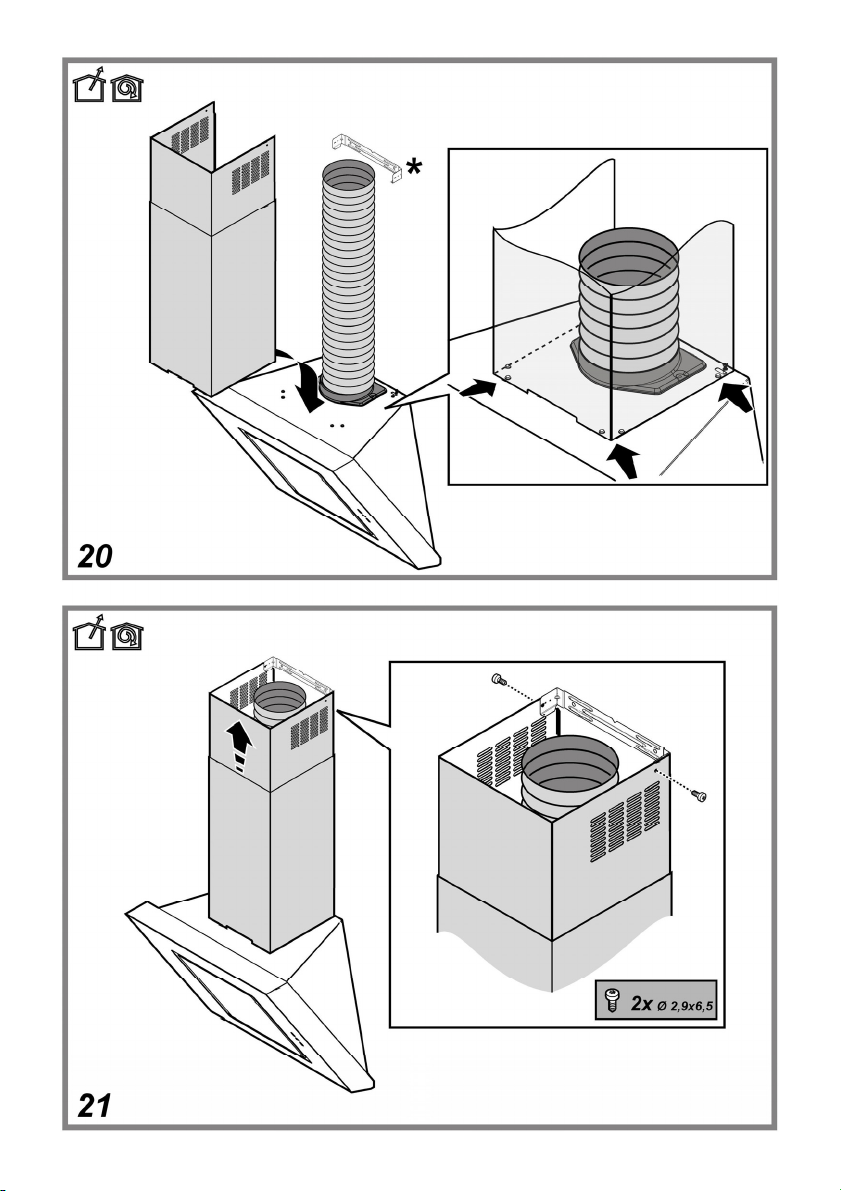 *

20

2x Ø 2,9x6,5

21